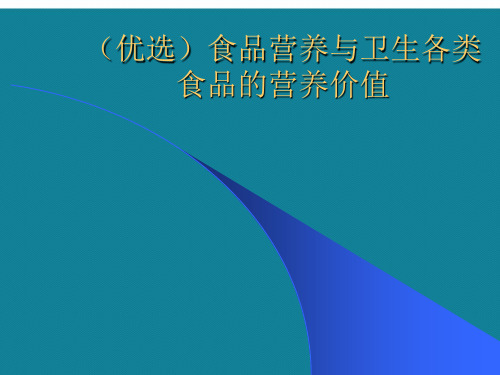 （优选）食品营养与卫生各类食品的营养价值